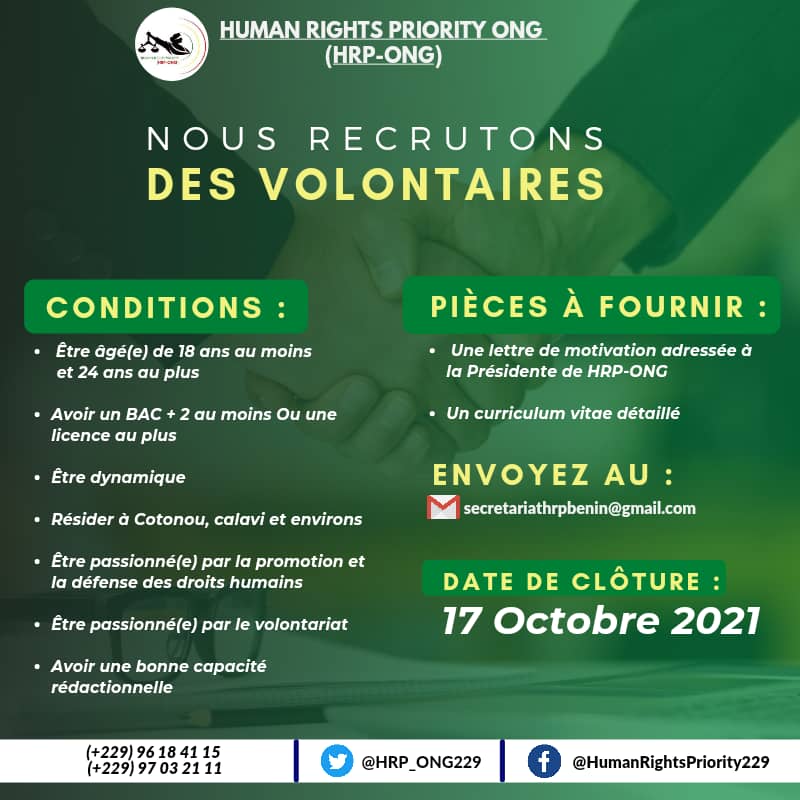 HUMAN RIGHTS PRIORITY ONG
(HRP-ONG)

NOUS RECRUTONS
DES VOLONTAIRES

CONDITIONS :

• Être âgé(e) de 18 ans au moins et 24 ans au plus

• Avoir un BAC + 2 au moins Ou une licence au plus

• Être dynamique

• Résider à Cotonou, calavi et environs

• Être passionné(e) par la promotion et la défense des droits humains

• Être passionné(e) par le volontariat

• Avoir une bonne capacité rédactionnelle

PIÈCES À FOURNIR :

• Une lettre de motivation adressée à la Présidente de HRP-ONG

• Un curriculum vitae détaillé

ENVOYEZ AU :

secretariathrpbenin@gmail.com

DATE DE CLÔTURE :
17 Octobre 2021

(+229) 96 18 41 15
(+229) 97 03 21 11

@HRP_ONG229

@HumanRightsPriority229